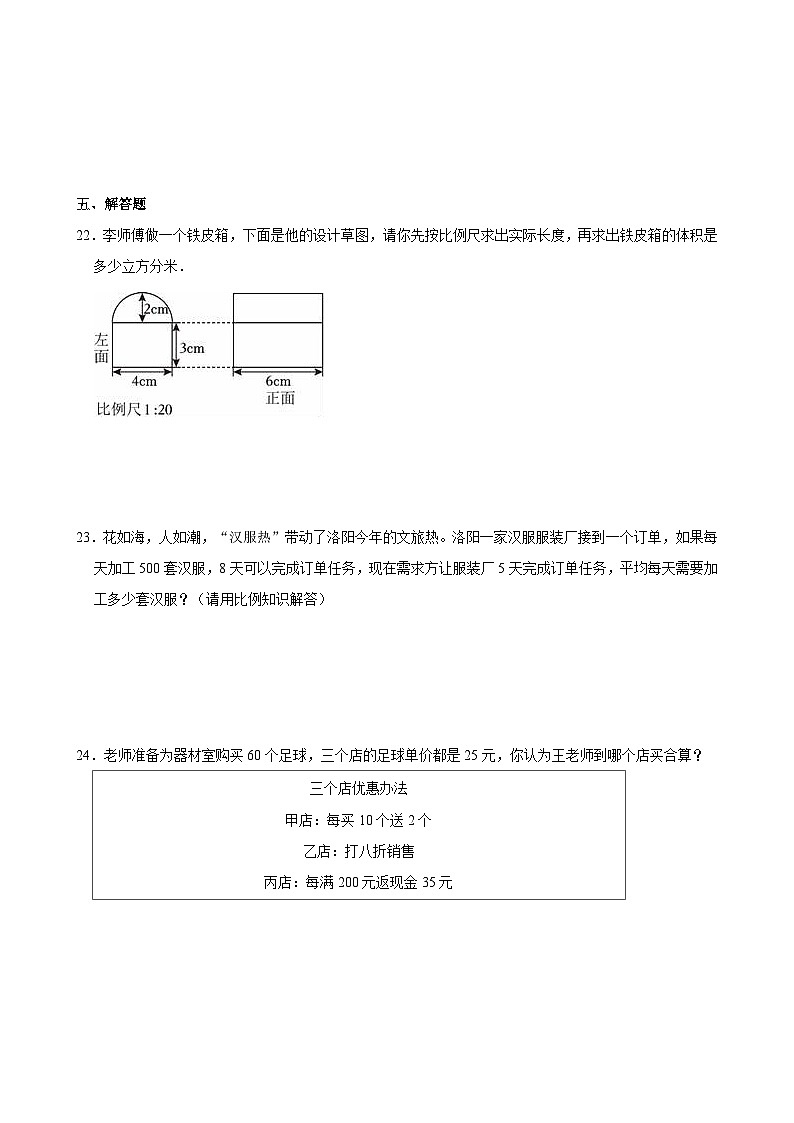 五、解答题

22．李师傅做一个铁皮箱，下面是他的设计草图，请你先按比例尺求出实际长度，再求出铁皮箱的体积是多少立方分米．

2cm
左面
3cm
4cm
6cm
正面
比例尺 1:20

23．花如海，人如潮，“汉服热”带动了洛阳今年的文旅热。洛阳一家汉服服装厂接到一个订单，如果每天加工 500 套汉服，8 天可以完成订单任务，现在需求方让服装厂 5 天完成订单任务，平均每天需要加工多少套汉服？（请用比例知识解答）

24．老师准备为器材室购买 60 个足球，三个店的足球单价都是 25 元，你认为王老师到哪个店买合算？

三个店优惠办法

甲店：每买 10 个送 2 个

乙店：打八折销售

丙店：每满 200 元返现金 35 元